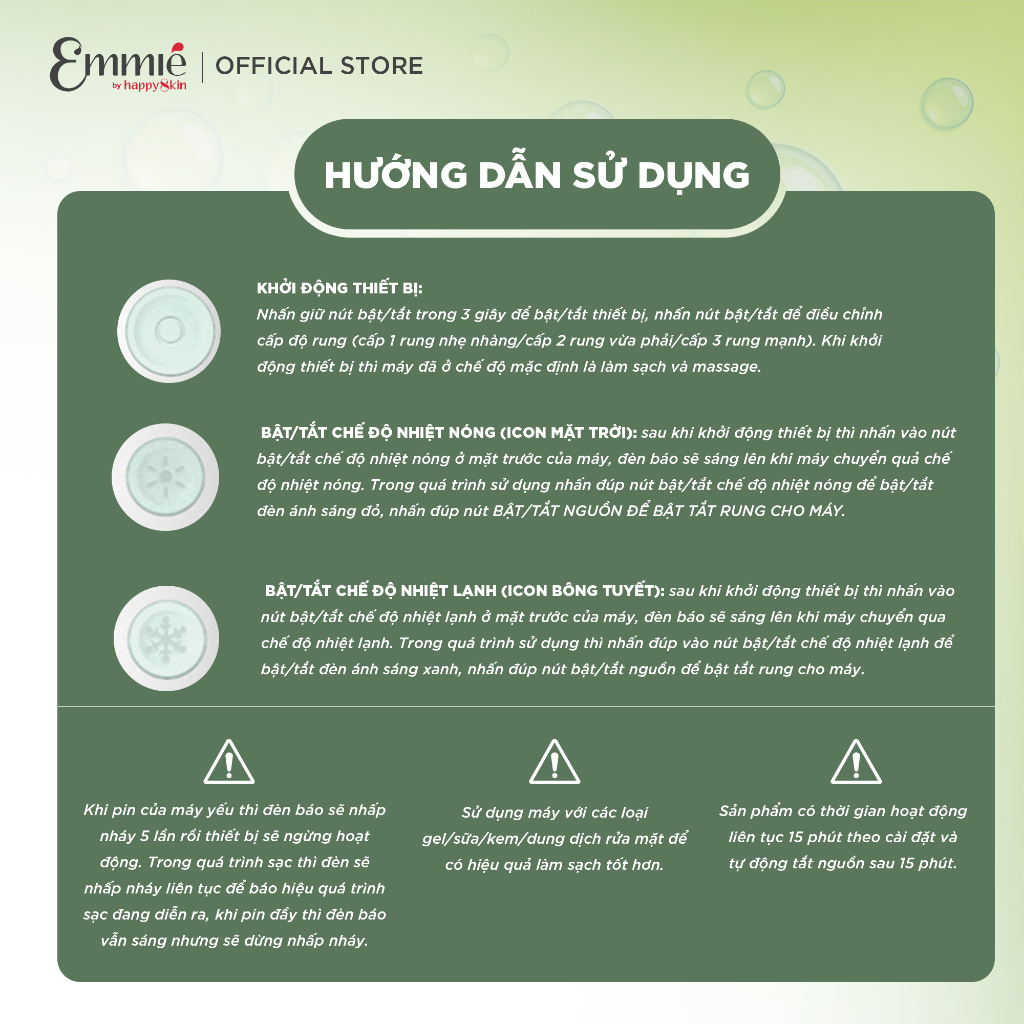 Emmié by happySkin | OFFICIAL STORE

HƯỚNG DẪN SỬ DỤNG

KHỞI ĐỘNG THIẾT BỊ:
Nhấn giữ nút bật/tắt trong 3 giây để bật/tắt thiết bị, nhấn nút bật/tắt để điều chỉnh cấp độ rung (cấp 1 rung nhẹ nhàng/cấp 2 rung vừa phải/cấp 3 rung mạnh). Khi khởi động thiết bị thì máy đã ở chế độ mặc định là làm sạch và massage.

BẬT/TẮT CHẾ ĐỘ NHIỆT NÓNG (ICON MẶT TRỜI): sau khi khởi động thiết bị thì nhấn vào nút bật/tắt chế độ nhiệt nóng ở mặt trước của máy, đèn báo sẽ sáng lên khi máy chuyển quả chế độ nhiệt nóng. Trong quá trình sử dụng nhấn đúp nút bật/tắt chế độ nhiệt nóng để bật/tắt đèn ánh sáng đỏ, nhấn đúp nút BẬT/TẮT NGUỒN ĐỂ BẬT TẮT RUNG CHO MÁY.

BẬT/TẮT CHẾ ĐỘ NHIỆT LẠNH (ICON BÔNG TUYẾT): sau khi khởi động thiết bị thì nhấn vào nút bật/tắt chế độ nhiệt lạnh ở mặt trước của máy, đèn báo sẽ sáng lên khi máy chuyển qua chế độ nhiệt lạnh. Trong quá trình sử dụng thì nhấn đúp vào nút bật/tắt chế độ nhiệt lạnh để bật/tắt đèn ánh sáng xanh, nhấn đúp nút bật/tắt nguồn để bật tắt rung cho máy.

Khi pin của máy yếu thì đèn báo sẽ nhấp nháy 5 lần rồi thiết bị sẽ ngừng hoạt động. Trong quá trình sạc thì đèn sẽ nhấp nháy liên tục để báo hiệu quá trình sạc đang diễn ra, khi pin đầy thì đèn báo vẫn sáng nhưng sẽ dừng nhấp nháy.

Sử dụng máy với các loại gel/sữa/kem/dung dịch rửa mặt để có hiệu quả làm sạch tốt hơn.

Sản phẩm có thời gian hoạt động liên tục 15 phút theo cài đặt và tự động tắt nguồn sau 15 phút.